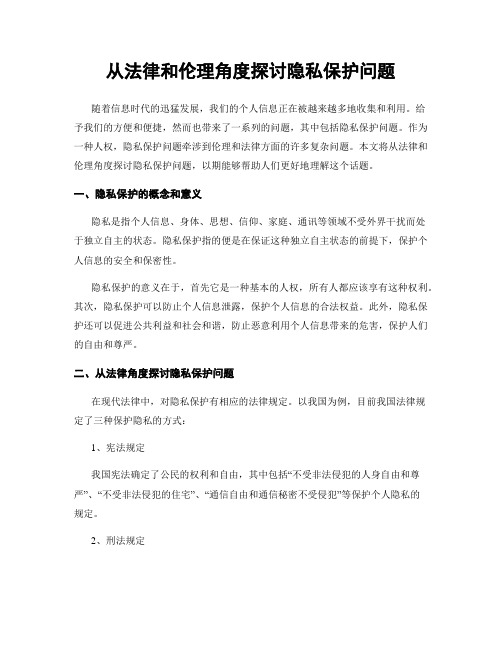 从法律和伦理角度探讨隐私保护问题

随着信息时代的迅猛发展，我们的个人信息正在被越来越多地收集和利用。给予我们的方便和便捷，然而也带来了一系列的问题，其中包括隐私保护问题。作为一种人权，隐私保护问题牵涉到伦理和法律方面的许多复杂问题。本文将从法律和伦理角度探讨隐私保护问题，以期能够帮助人们更好地理解这个话题。

一、隐私保护的概念和意义

隐私是指个人信息、身体、思想、信仰、家庭、通讯等领域不受外界干扰而处于独立自主的状态。隐私保护指的便是在保证这种独立自主状态的前提下，保护个人信息的安全和保密性。

隐私保护的意义在于，首先它是一种基本的人权，所有人都应该享有这种权利。其次，隐私保护可以防止个人信息泄露，保护个人信息的合法权益。此外，隐私保护还可以促进公共利益和社会和谐，防止恶意利用个人信息带来的危害，保护人们的自由和尊严。

二、从法律角度探讨隐私保护问题

在现代法律中，对隐私保护有相应的法律规定。以我国为例，目前我国法律规定了三种保护隐私的方式：

1、宪法规定

我国宪法确定了公民的权利和自由，其中包括“不受非法侵犯的人身自由和尊严”、“不受非法侵犯的住宅”、“通信自由和通信秘密不受侵犯”等保护个人隐私的规定。

2、刑法规定